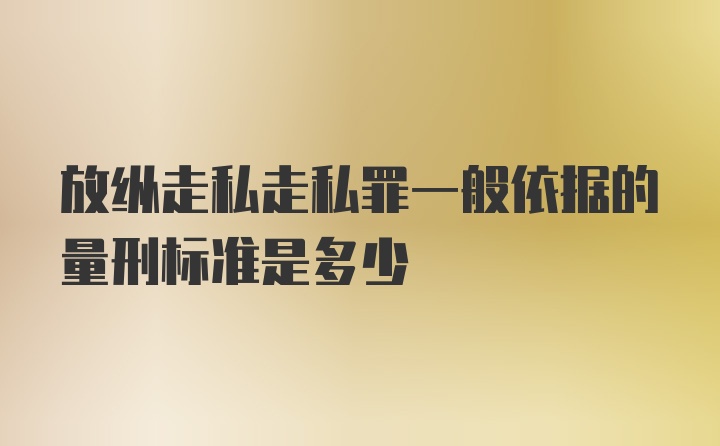 放纵走私走私罪一般依据的量刑标准是多少